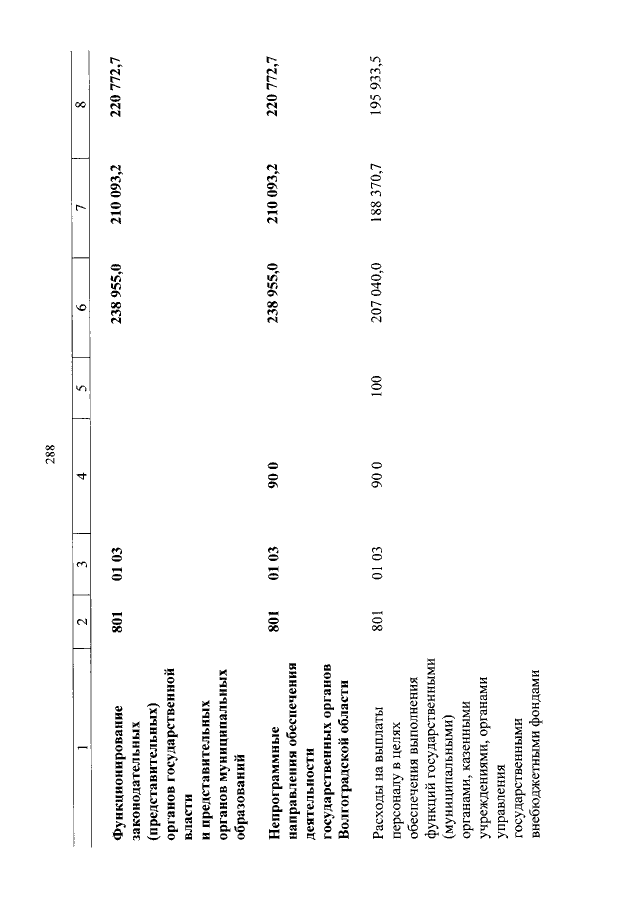 288

| 1 | 2 | 3 | 4 | 5 | 6 | 7 | 8 |
|---|---|---|---|---|---|---|---|
| Функционирование законодательных (представительных) органов государственной власти и представительных органов муниципальных образований | 801 | 01 03 | | | 238 955,0 | 210 093,2 | 220 772,7 |
| Непрограммные направления обеспечения деятельности государственных органов Волгоградской области | 801 | 01 03 | 90 0 | | 238 955,0 | 210 093,2 | 220 772,7 |
| Расходы на выплаты персоналу в целях обеспечения выполнения функций государственными (муниципальными) органами, казенными учреждениями, органами управления государственными внебюджетными фондами | 801 | 01 03 | 90 0 | 100 | 207 040,0 | 188 370,7 | 195 933,5 |